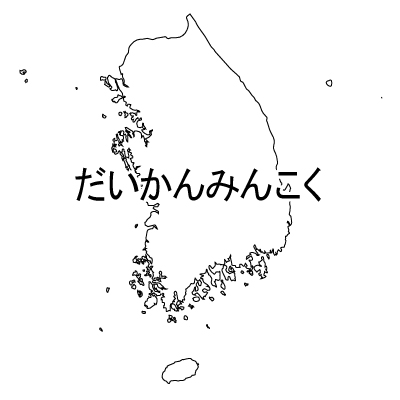 だいかんみんこく